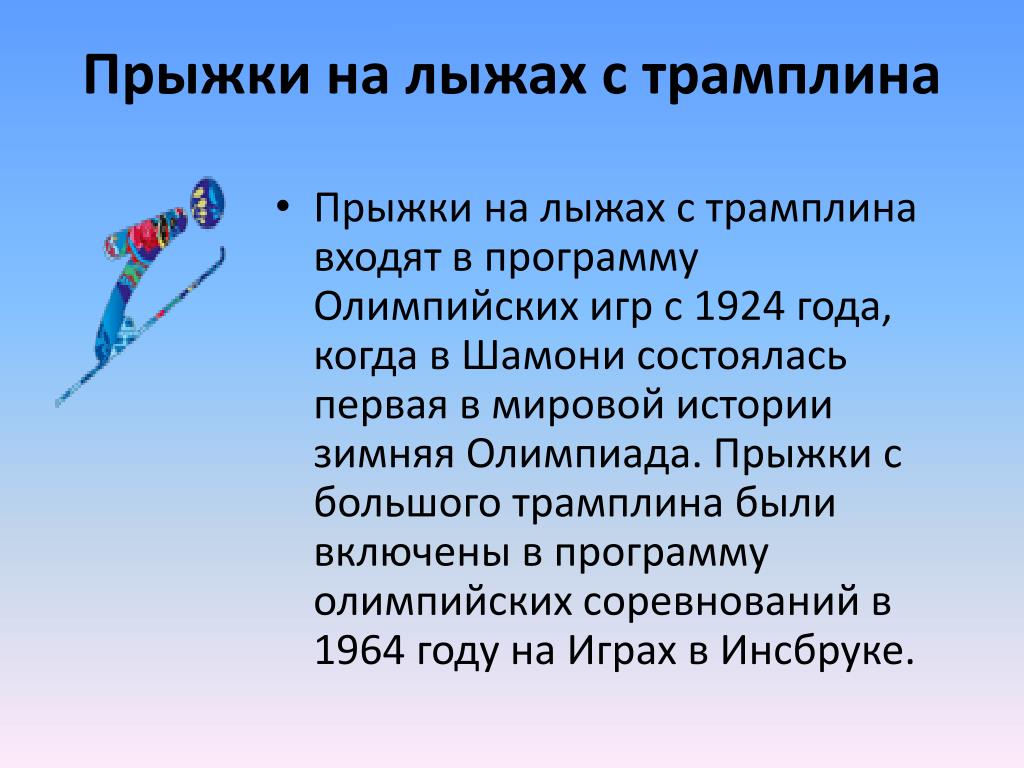 Прыжки на лыжах с трамплина

• Прыжки на лыжах с трамплина входят в программу Олимпийских игр с 1924 года, когда в Шамони состоялась первая в мировой истории зимняя Олимпиада. Прыжки с большого трамплина были включены в программу олимпийских соревнований в 1964 году на Играх в Инсбруке.